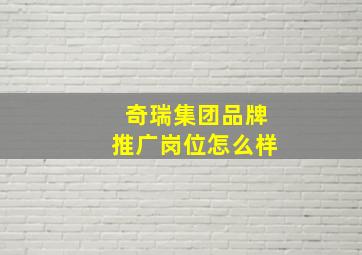 奇瑞集团品牌
推广岗位怎么样